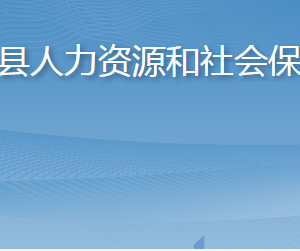 县人力资源和社会保